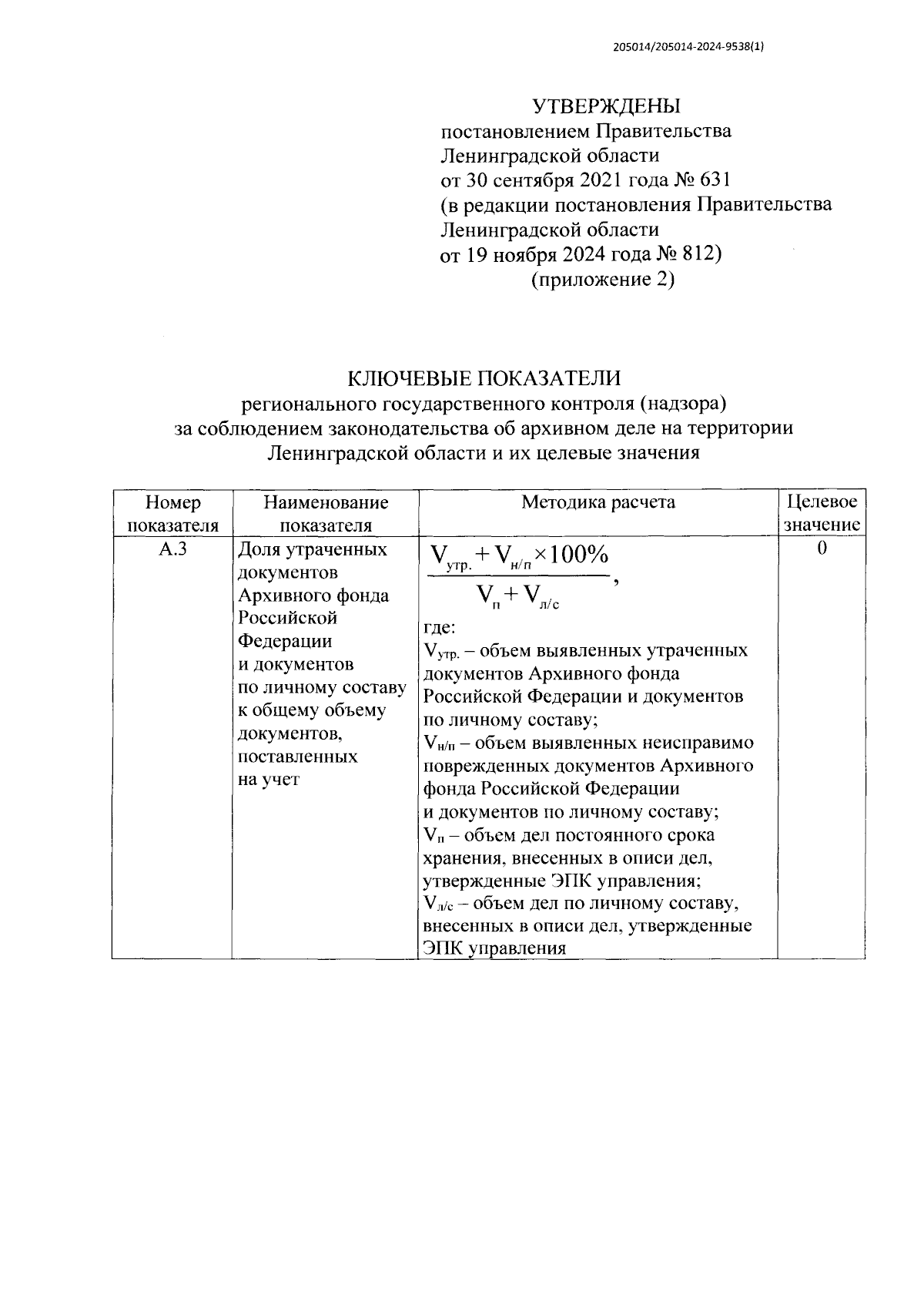 205014/205014-2024-9538(1)

УТВЕРЖДЕНЫ
постановлением Правительства Ленинградской области
от 30 сентября 2021 года № 631
(в редакции постановления Правительства Ленинградской области
от 19 ноября 2024 года № 812)
(приложение 2)

КЛЮЧЕВЫЕ ПОКАЗАТЕЛИ
регионального государственного контроля (надзора)
за соблюдением законодательства об архивном деле на территории Ленинградской области и их целевые значения

| Номер показателя | Наименование показателя | Методика расчета | Целевое значение |
|---|---|---|---|
| А.3 | Доля утраченных документов Архивного фонда Российской Федерации и документов по личному составу к общему объему документов, поставленных на учет | $\frac{V_{утр.} + V_{н/п} \times 100\%}{V_{п} + V_{л/с}}$, где: $V_{утр.}$ – объем выявленных утраченных документов Архивного фонда Российской Федерации и документов по личному составу; $V_{н/п}$ – объем выявленных неисправимо поврежденных документов Архивного фонда Российской Федерации и документов по личному составу; $V_{п}$ – объем дел постоянного срока хранения, внесенных в описи дел, утвержденные ЭПК управления; $V_{л/с}$ – объем дел по личному составу, внесенных в описи дел, утвержденные ЭПК управления | 0 |